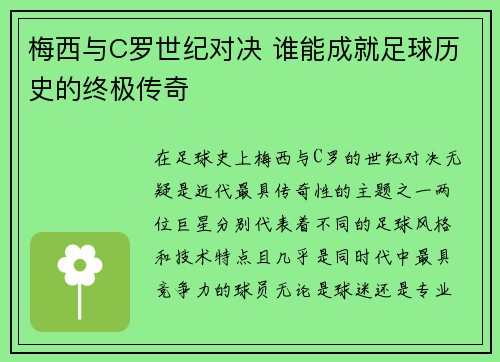 梅西与C罗世纪对决 谁能成就足球历史的终极传奇

在足球史上梅西与C罗的世纪对决无疑是近代最具传奇性的主题之一两位巨星分别代表着不同的足球风格和技术特点且几乎是同时代中最具竞争力的球员无论是球迷还是专业